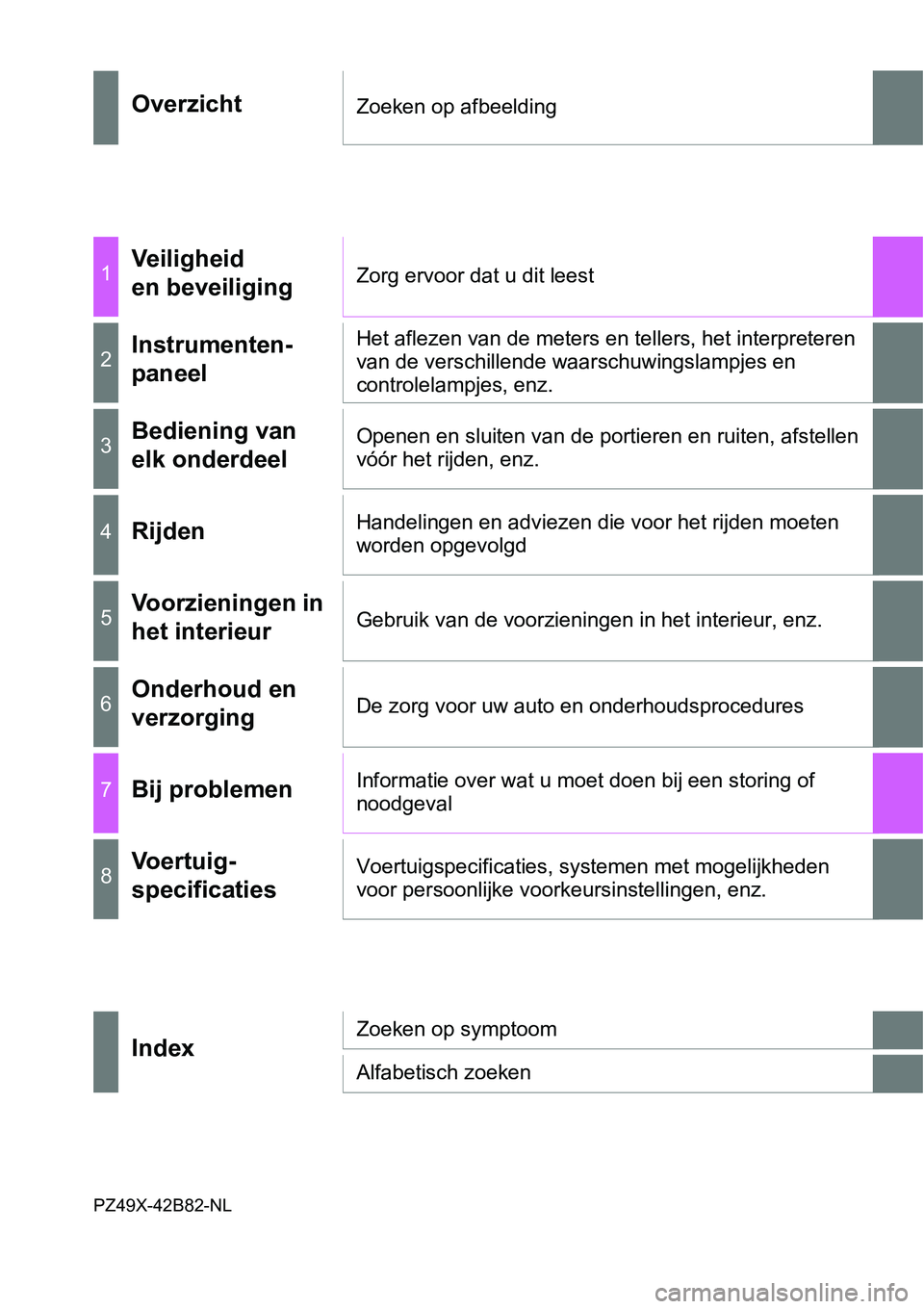 Overzicht
Zoeken op afbeelding

1 Veiligheid en beveiliging
Zorg ervoor dat u dit leest

2 Instrumentenpaneel
Het aflezen van de meters en tellers, het interpreteren van de verschillende waarschuwingslampjes en controlelampjes, enz.

3 Bediening van elk onderdeel
Openen en sluiten van de portieren en ruiten, afstellen vóór het rijden, enz.

4 Rijden
Handelingen en adviezen die voor het rijden moeten worden opgevolgd

5 Voorzieningen in het interieur
Gebruik van de voorzieningen in het interieur, enz.

6 Onderhoud en verzorging
De zorg voor uw auto en onderhoudsprocedures

7 Bij problemen
Informatie over wat u moet doen bij een storing of noodgeval

8 Voertuigspecificaties
Voertuigspecificaties, systemen met mogelijkheden voor persoonlijke voorkeursinstellingen, enz.

Index
Zoeken op symptoom
Alfabetisch zoeken

PZ49X-42B82-NL

carmanualsonline.info